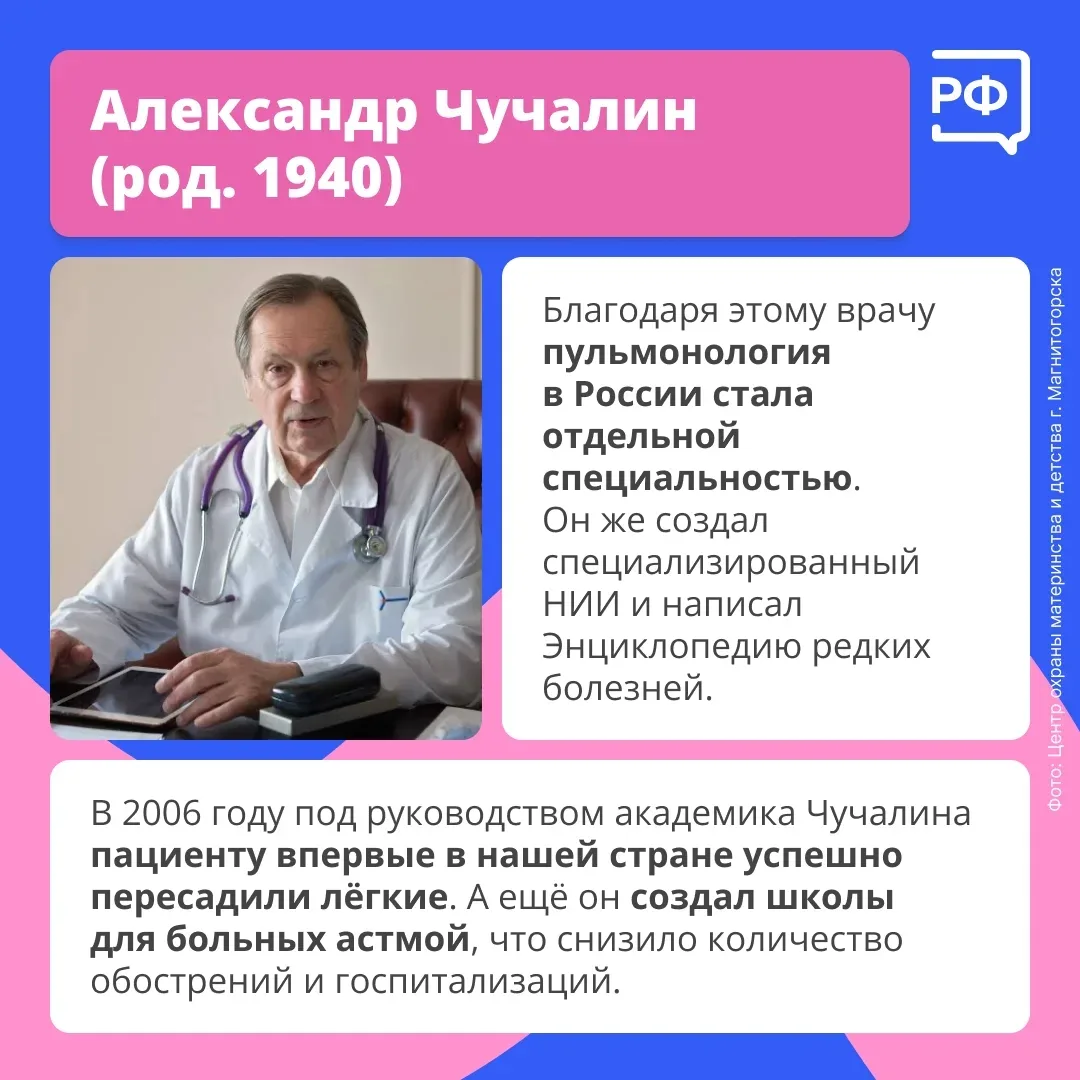 Александр Чучалин (род. 1940)

РФ

Благодаря этому врачу пульмонология в России стала отдельной специальностью. Он же создал специализированный НИИ и написал Энциклопедию редких болезней.

В 2006 году под руководством академика Чучалина пациенту впервые в нашей стране успешно пересадили лёгкие. А ещё он создал школы для больных астмой, что снизило количество обострений и госпитализаций.

Фото: Центр охраны материнства и детства г. Магнитогорска